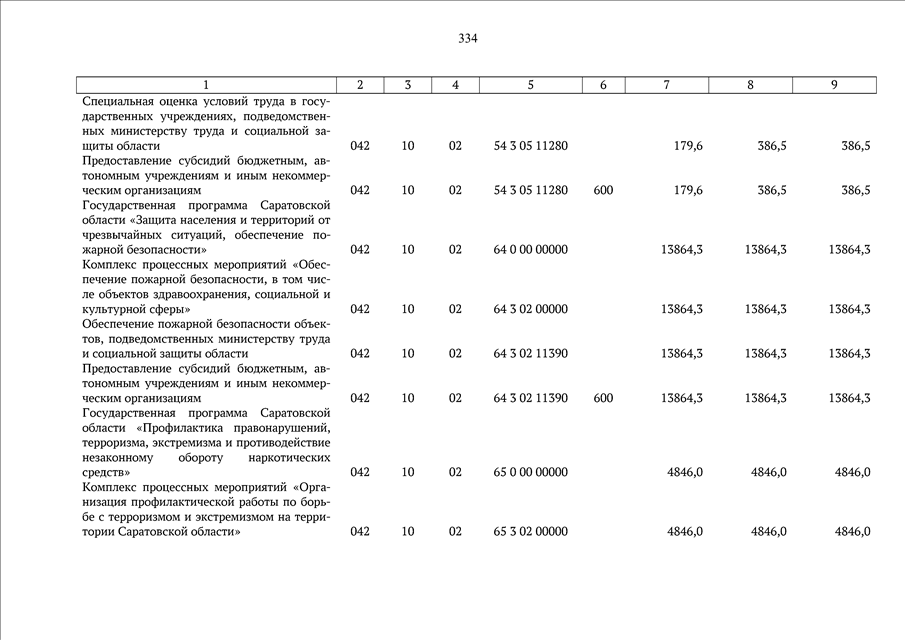 334

| 1 | 2 | 3 | 4 | 5 | 6 | 7 | 8 | 9 |
|---|---|---|---|---|---|---|---|---|
| Специальная оценка условий труда в государственных учреждениях, подведомственных министерству труда и социальной защиты области | 042 | 10 | 02 | 54 3 05 11280 | | 179,6 | 386,5 | 386,5 |
| Предоставление субсидий бюджетным, автономным учреждениям и иным некоммерческим организациям | 042 | 10 | 02 | 54 3 05 11280 | 600 | 179,6 | 386,5 | 386,5 |
| Государственная программа Саратовской области «Защита населения и территорий от чрезвычайных ситуаций, обеспечение пожарной безопасности» | 042 | 10 | 02 | 64 0 00 00000 | | 13864,3 | 13864,3 | 13864,3 |
| Комплекс процессных мероприятий «Обеспечение пожарной безопасности, в том числе объектов здравоохранения, социальной и культурной сферы» | 042 | 10 | 02 | 64 3 02 00000 | | 13864,3 | 13864,3 | 13864,3 |
| Обеспечение пожарной безопасности объектов, подведомственных министерству труда и социальной защиты области | 042 | 10 | 02 | 64 3 02 11390 | | 13864,3 | 13864,3 | 13864,3 |
| Предоставление субсидий бюджетным, автономным учреждениям и иным некоммерческим организациям | 042 | 10 | 02 | 64 3 02 11390 | 600 | 13864,3 | 13864,3 | 13864,3 |
| Государственная программа Саратовской области «Профилактика правонарушений, терроризма, экстремизма и противодействие незаконному обороту наркотических средств» | 042 | 10 | 02 | 65 0 00 00000 | | 4846,0 | 4846,0 | 4846,0 |
| Комплекс процессных мероприятий «Организация профилактической работы по борьбе с терроризмом и экстремизмом на территории Саратовской области» | 042 | 10 | 02 | 65 3 02 00000 | | 4846,0 | 4846,0 | 4846,0 |